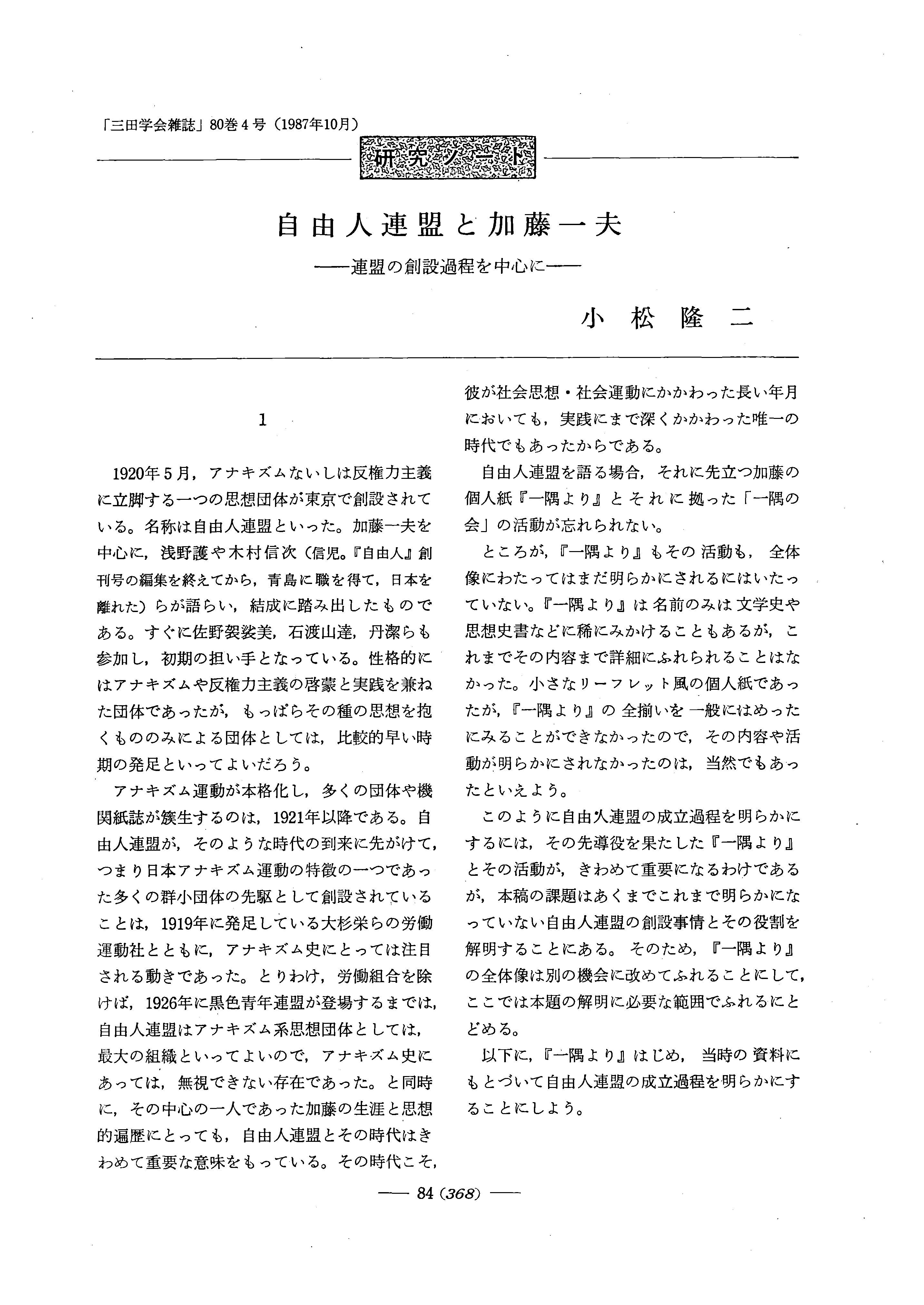 「三田学会雑誌」80巻4号（1987年10月）

研究ノート

自由人連盟と加藤一夫
——連盟の創設過程を中心に——

小松隆二

1

1920年5月，アナキズムないしは反権力主義に立脚する一つの思想団体が東京で創設されている。名称は自由人連盟といった。加藤一夫を中心に，浅野護や木村信次（信児。『自由人』創刊号の編集を終えてから，青島に職を得て，日本を離れた）らが語らい，結成に踏み出したものである。すぐに佐野袈裟美，石渡山達，丹潔らも参加し，初期の担い手となっている。性格的にはアナキズムや反権力主義の啓蒙と実践を兼ねた団体であったが，もっぱらその種の思想を抱くもののみによる団体としては，比較的早い時期の発足といってよいだろう。

アナキズム運動が本格化し，多くの団体や機関紙誌が簇生するのは，1921年以降である。自由人連盟が，そのような時代の到来に先がけて，つまり日本アナキズム運動の特徴の一つであった多くの群小団体の先駆として創設されていることは，1919年に発足している大杉栄らの労働運動社とともに，アナキズム史にとっては注目される動きであった。とりわけ，労働組合を除けば，1926年に黒色青年連盟が登場するまでは，自由人連盟はアナキズム系思想団体としては，最大の組織といってよいので，アナキズム史にあっては，無視できない存在であった。と同時に，その中心の一人であった加藤の生涯と思想的遍歴にとっても，自由人連盟とその時代はきわめて重要な意味をもっている。その時代こそ，彼が社会思想・社会運動にかかわった長い年月においても，実践にまで深くかかわった唯一の時代でもあったからである。

自由人連盟を語る場合，それに先立つ加藤の個人紙『一隅より』とそれに拠った「一隅の会」の活動が忘れられない。

ところが，『一隅より』もその活動も，全体像にわたってはまだ明らかにされるにはいたっていない。『一隅より』は名前のみは文学史や思想史書などに稀にみかけることもあるが，これまでその内容まで詳細にふれられることはなかった。小さなリーフレット風の個人紙であったが，『一隅より』の全揃いを一般にはめったにみることができなかったので，その内容や活動が明らかにされなかったのは，当然でもあったといえよう。

このように自由人連盟の成立過程を明らかにするには，その先導役を果たした『一隅より』とその活動が，きわめて重要になるわけであるが，本稿の課題はあくまでこれまで明らかになっていない自由人連盟の創設事情とその役割を解明することにある。そのため，『一隅より』の全体像は別の機会に改めてふれることにして，ここでは本題の解明に必要な範囲でふれるにとどめる。

以下に，『一隅より』はじめ，当時の資料にもとづいて自由人連盟の成立過程を明らかにすることにしよう。

—— 84 (368) ——